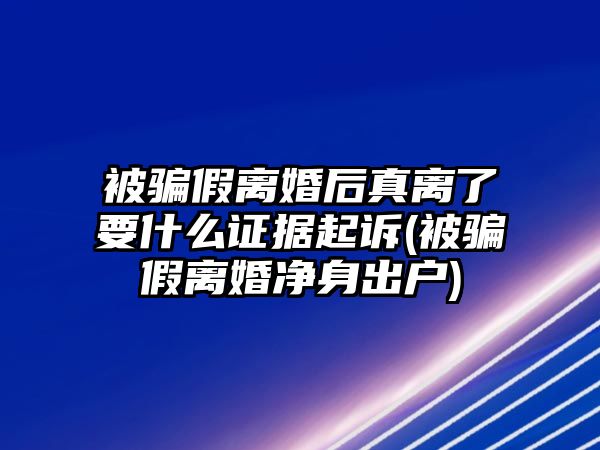 被骗假离婚后真离了要什么证据起诉(被骗假离婚净身出户)